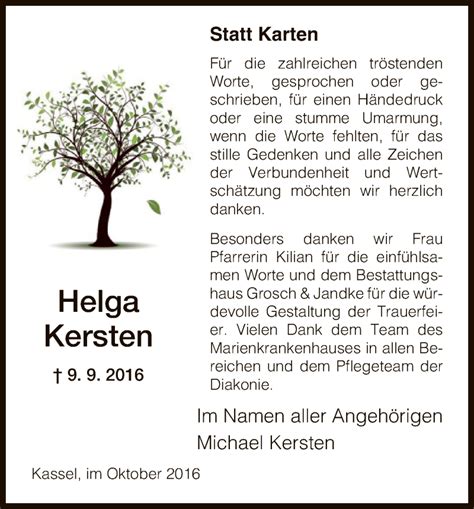 Helga Kersten

† 9. 9. 2016

Statt Karten

Für die zahlreichen tröstenden Worte, gesprochen oder geschrieben, für einen Händedruck oder eine stumme Umarmung, wenn die Worte fehlten, für das stille Gedenken und alle Zeichen der Verbundenheit und Wertschätzung möchten wir herzlich danken.

Besonders danken wir Frau Pfarrerin Kilian für die einfühlsamen Worte und dem Bestattungshaus Grosch & Jandke für die würdevolle Gestaltung der Trauerfeier. Vielen Dank dem Team des Marienkrankenhauses in allen Bereichen und dem Pflegeteam der Diakonie.

Im Namen aller Angehörigen
Michael Kersten

Kassel, im Oktober 2016